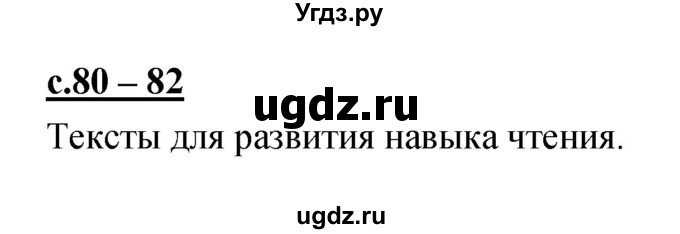 Угдз.ру

с.80 – 82

ugdz.ru

Тексты для развития навыка чтения.

ugdz.ru